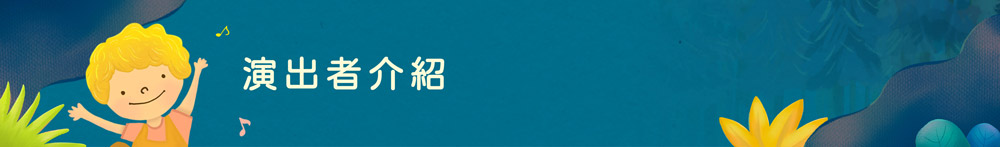 演出者介紹